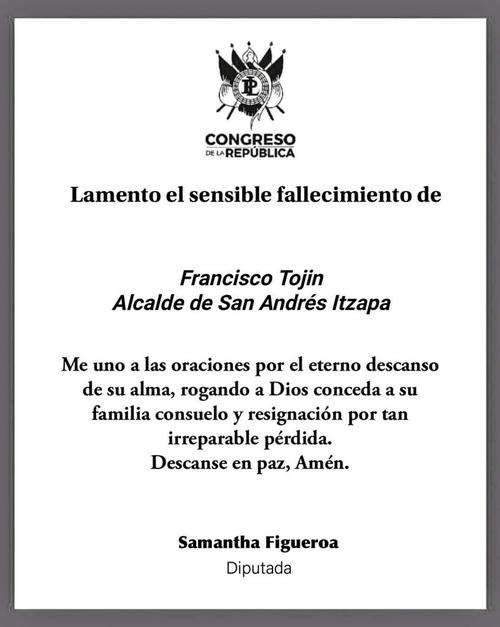 PL

CONGRESO
DE LA REPÚBLICA

Lamento el sensible fallecimiento de

Francisco Tojin
Alcalde de San Andrés Itzapa

Me uno a las oraciones por el eterno descanso de su alma, rogando a Dios conceda a su familia consuelo y resignación por tan irreparable pérdida.
Descanse en paz, Amén.

Samantha Figueroa
Diputada